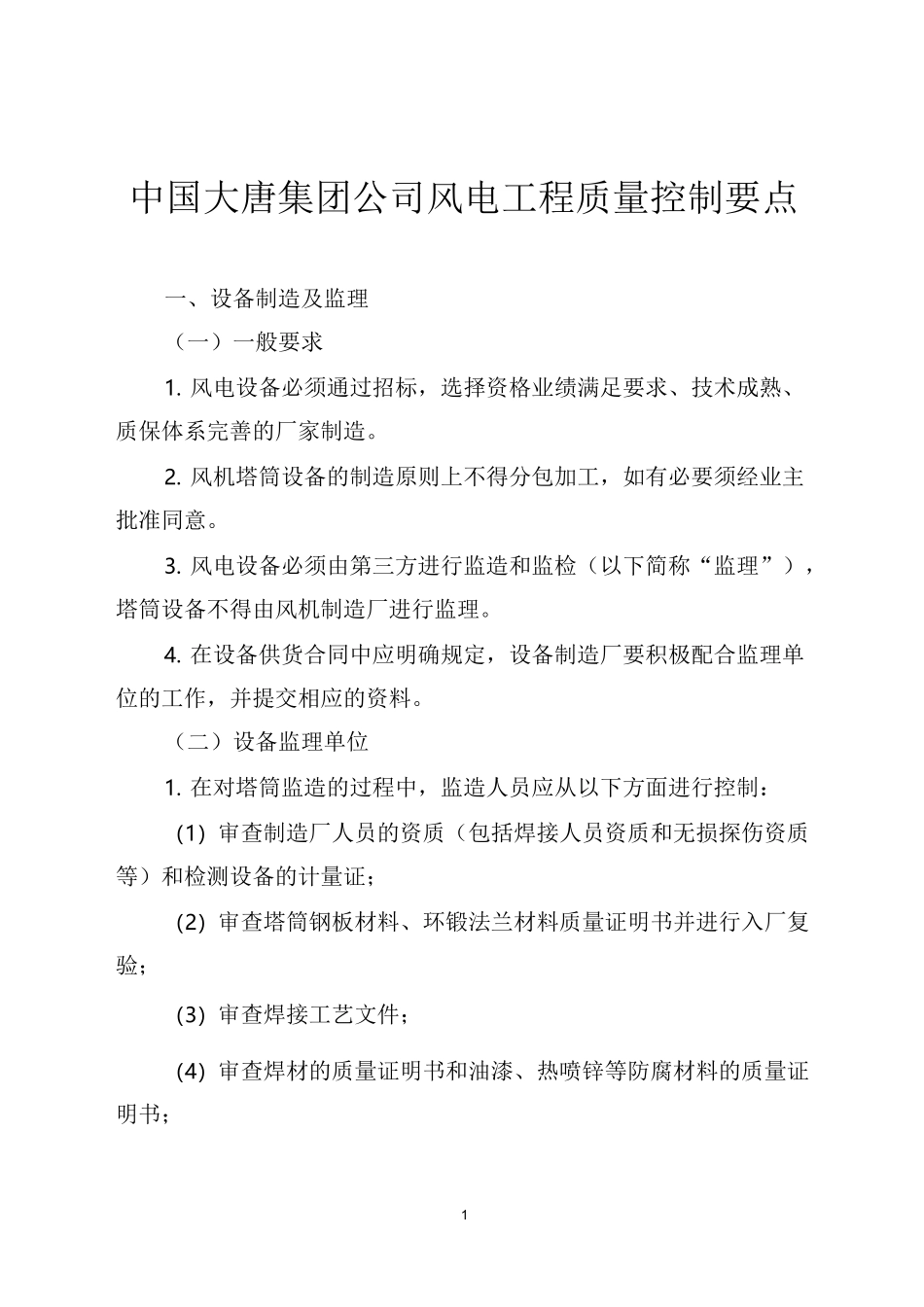 中国大唐集团公司风电工程质量控制要点

一、设备制造及监理

（一）一般要求

1. 风电设备必须通过招标，选择资格业绩满足要求、技术成熟、质保体系完善的厂家制造。

2. 风机塔筒设备的制造原则上不得分包加工，如有必要须经业主批准同意。

3. 风电设备必须由第三方进行监造和监检（以下简称“监理”），塔筒设备不得由风机制造厂进行监理。

4. 在设备供货合同中应明确规定，设备制造厂要积极配合监理单位的工作，并提交相应的资料。

（二）设备监理单位

1. 在对塔筒监造的过程中，监造人员应从以下方面进行控制：

(1) 审查制造厂人员的资质（包括焊接人员资质和无损探伤资质等）和检测设备的计量证；

(2) 审查塔筒钢板材料、环锻法兰材料质量证明书并进行入厂复验；

(3) 审查焊接工艺文件；

(4) 审查焊材的质量证明书和油漆、热喷锌等防腐材料的质量证明书；

1